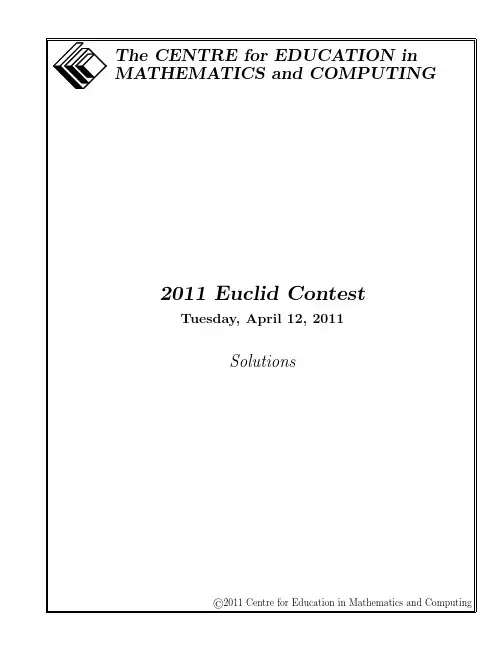 The CENTRE for EDUCATION in
MATHEMATICS and COMPUTING

2011 Euclid Contest

Tuesday, April 12, 2011

Solutions

©2011 Centre for Education in Mathematics and Computing